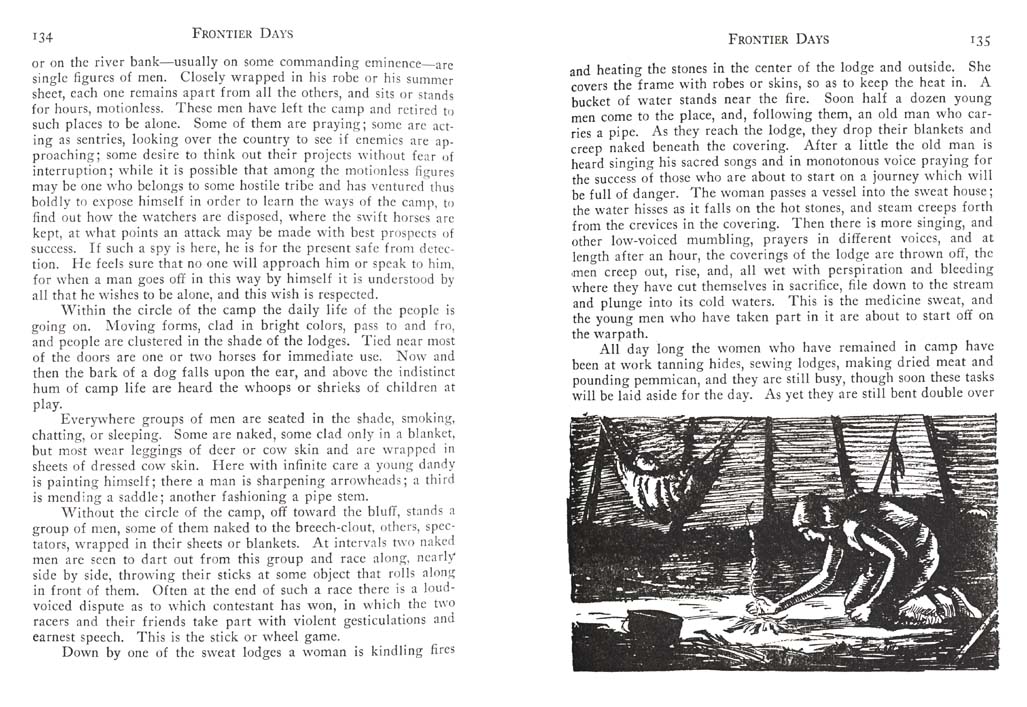 134 FRONTIER DAYS

or on the river bank—usually on some commanding eminence—are single figures of men. Closely wrapped in his robe or his summer sheet, each one remains apart from all the others, and sits or stands for hours, motionless. These men have left the camp and retired to such places to be alone. Some of them are praying; some are acting as sentries, looking over the country to see if enemies are approaching; some desire to think out their projects without fear of interruption; while it is possible that among the motionless figures may be one who belongs to some hostile tribe and has ventured thus boldly to expose himself in order to learn the ways of the camp, to find out how the watchers are disposed, where the swift horses are kept, at what points an attack may be made with best prospects of success. If such a spy is here, he is for the present safe from detection. He feels sure that no one will approach him or speak to him, for when a man goes off in this way by himself it is understood by all that he wishes to be alone, and this wish is respected.

Within the circle of the camp the daily life of the people is going on. Moving forms, clad in bright colors, pass to and fro, and people are clustered in the shade of the lodges. Tied near most of the doors are one or two horses for immediate use. Now and then the bark of a dog falls upon the ear, and above the indistinct hum of camp life are heard the whoops or shrieks of children at play.

Everywhere groups of men are seated in the shade, smoking, chatting, or sleeping. Some are naked, some clad only in a blanket, but most wear leggings of deer or cow skin and are wrapped in sheets of dressed cow skin. Here with infinite care a young dandy is painting himself; there a man is sharpening arrowheads; a third is mending a saddle; another fashioning a pipe stem.

Without the circle of the camp, off toward the bluff, stands a group of men, some of them naked to the breech-clout, others, spectators, wrapped in their sheets or blankets. At intervals two naked men are seen to dart out from this group and race along, nearly side by side, throwing their sticks at some object that rolls along in front of them. Often at the end of such a race there is a loud-voiced dispute as to which contestant has won, in which the two racers and their friends take part with violent gesticulations and earnest speech. This is the stick or wheel game.

Down by one of the sweat lodges a woman is kindling fires

FRONTIER DAYS 135

and heating the stones in the center of the lodge and outside. She covers the frame with robes or skins, so as to keep the heat in. A bucket of water stands near the fire. Soon half a dozen young men come to the place, and, following them, an old man who carries a pipe. As they reach the lodge, they drop their blankets and creep naked beneath the covering. After a little the old man is heard singing his sacred songs and in monotonous voice praying for the success of those who are about to start on a journey which will be full of danger. The woman passes a vessel into the sweat house; the water hisses as it falls on the hot stones, and steam creeps forth from the crevices in the covering. Then there is more singing, and other low-voiced mumbling, prayers in different voices, and at length after an hour, the coverings of the lodge are thrown off, the men creep out, rise, and, all wet with perspiration and bleeding where they have cut themselves in sacrifice, file down to the stream and plunge into its cold waters. This is the medicine sweat, and the young men who have taken part in it are about to start off on the warpath.

All day long the women who have remained in camp have been at work tanning hides, sewing lodges, making dried meat and pounding pemmican, and they are still busy, though soon these tasks will be laid aside for the day. As yet they are still bent double over